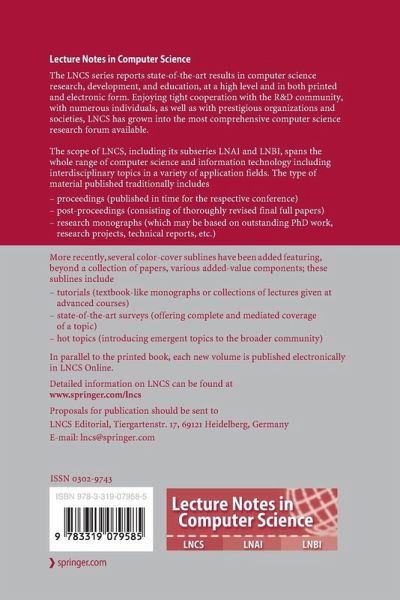 Lecture Notes in Computer Science

The LNCS series reports state-of-the-art results in computer science research, development, and education, at a high level and in both printed and electronic form. Enjoying tight cooperation with the R&D community, with numerous individuals, as well as with prestigious organizations and societies, LNCS has grown into the most comprehensive computer science research forum available.

The scope of LNCS, including its subseries LNAI and LNBI, spans the whole range of computer science and information technology including interdisciplinary topics in a variety of application fields. The type of material published traditionally includes

– proceedings (published in time for the respective conference)
– post-proceedings (consisting of thoroughly revised final full papers)
– research monographs (which may be based on outstanding PhD work, research projects, technical reports, etc.)

More recently, several color-cover sublines have been added featuring, beyond a collection of papers, various added-value components; these sublines include

– tutorials (textbook-like monographs or collections of lectures given at advanced courses)
– state-of-the-art surveys (offering complete and mediated coverage of a topic)
– hot topics (introducing emergent topics to the broader community)

In parallel to the printed book, each new volume is published electronically in LNCS Online.

Detailed information on LNCS can be found at
www.springer.com/lncs

Proposals for publication should be sent to
LNCS Editorial, Tiergartenstr. 17, 69121 Heidelberg, Germany
E-mail: lncs@springer.com

ISSN 0302-9743

ISBN 978-3-319-07958-5

9 783319 079585

Lecture Notes in Computer Science

LNCS LNAI LNBI

springer.com